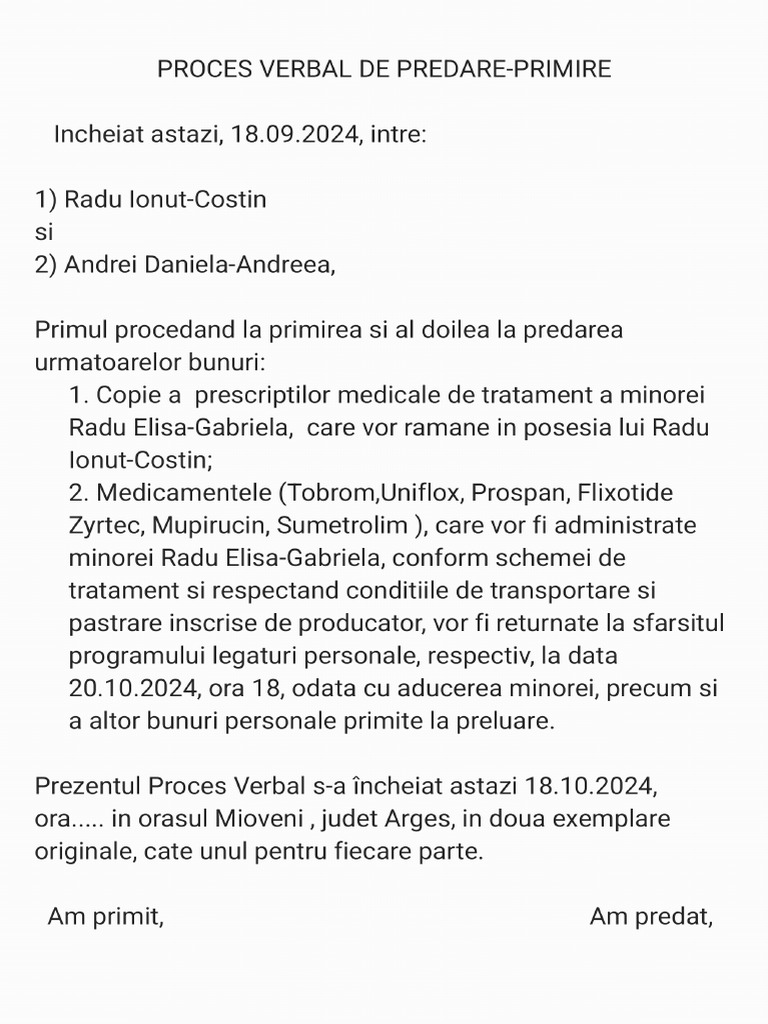 PROCES VERBAL DE PREDARE-PRIMIRE

Incheiat astazi, 18.09.2024, intre:

1) Radu Ionut-Costin
si
2) Andrei Daniela-Andreea,

Primul procedand la primirea si al doilea la predarea urmatoarelor bunuri:
1. Copie a prescriptilor medicale de tratament a minorei Radu Elisa-Gabriela, care vor ramane in posesia lui Radu Ionut-Costin;
2. Medicamentele (Tobrom,Uniflox, Prospan, Flixotide Zyrtec, Mupirucin, Sumetrolim ), care vor fi administrate minorei Radu Elisa-Gabriela, conform schemei de tratament si respectand conditiile de transportare si pastrare inscrise de producator, vor fi returnate la sfarsitul programului legaturi personale, respectiv, la data 20.10.2024, ora 18, odata cu aducerea minorei, precum si a altor bunuri personale primite la preluare.

Prezentul Proces Verbal s-a încheiat astazi 18.10.2024, ora..... in orasul Mioveni , judet Arges, in doua exemplare originale, cate unul pentru fiecare parte.

Am primit,

Am predat,